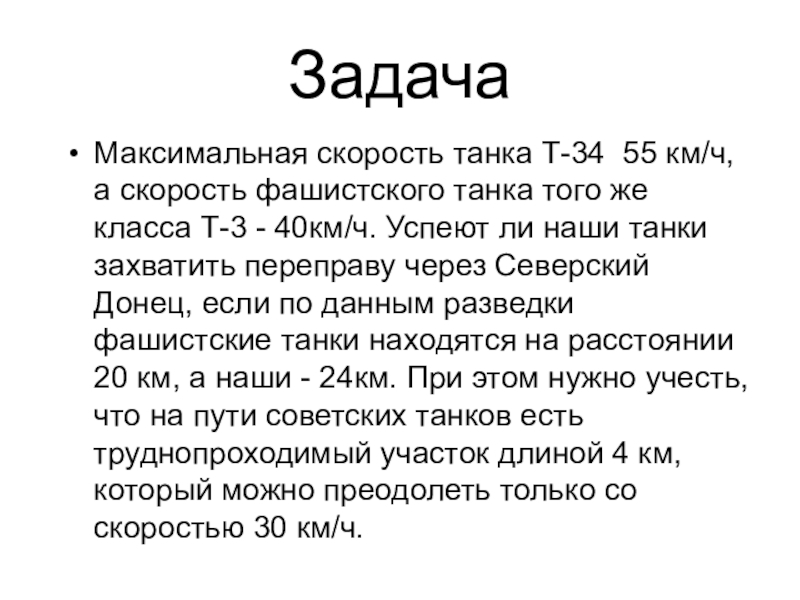 Задача

• Максимальная скорость танка Т-34 55 км/ч, а скорость фашистского танка того же класса Т-3 - 40км/ч. Успеют ли наши танки захватить переправу через Северский Донец, если по данным разведки фашистские танки находятся на расстоянии 20 км, а наши - 24км. При этом нужно учесть, что на пути советских танков есть труднопроходимый участок длиной 4 км, который можно преодолеть только со скоростью 30 км/ч.